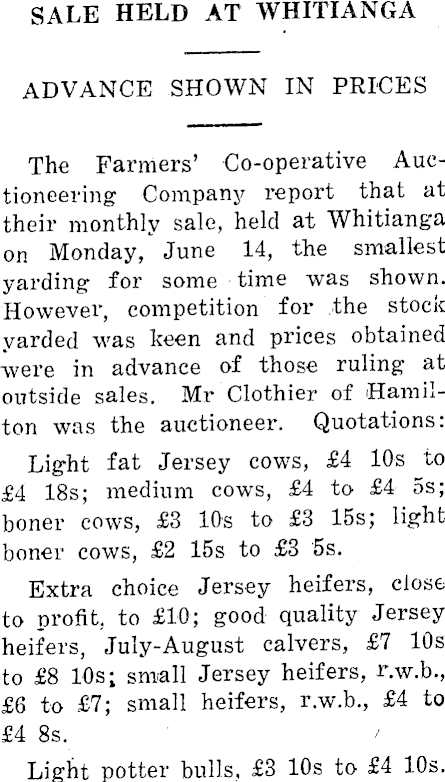 SALE HELD AT WHITIANGA

ADVANCE SHOWN IN PRICES

The Farmers' Co-operative Auctioneering Company report that at their monthly sale, held at Whitianga on Monday, June 14, the smallest yarding for some time was shown. However, competition for the stock yarded was keen and prices obtained were in advance of those ruling at outside sales. Mr Clothier of Hamilton was the auctioneer. Quotations:

Light fat Jersey cows, £4 10s to £4 18s; medium cows, £4 to £4 5s; boner cows, £3 10s to £3 15s; light boner cows, £2 15s to £3 5s.

Extra choice Jersey heifers, close to profit, to £10; good quality Jersey heifers, July-August calvers, £7 10s to £8 10s; small Jersey heifers, r.w.b., £6 to £7; small heifers, r.w.b., £4 to £4 8s.

Light potter bulls, £3 10s to £4 10s.